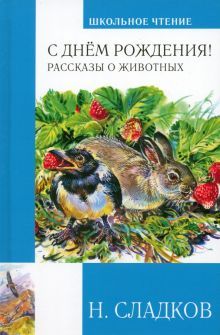 ШКОЛЬНОЕ ЧТЕНИЕ

С ДНЁМ РОЖДЕНИЯ!
РАССКАЗЫ О ЖИВОТНЫХ

Н. СЛАДКОВ